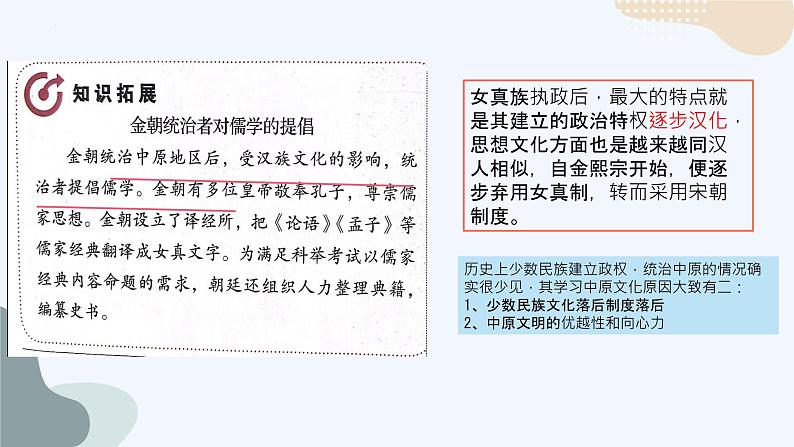 知识拓展

金朝统治者对儒学的提倡

金朝统治中原地区后，受汉族文化的影响，统治者提倡儒学。金朝有多位皇帝敬奉孔子，尊崇儒家思想。金朝设立了译经所，把《论语》《孟子》等儒家经典翻译成女真文字。为满足科举考试以儒家经典内容命题的需求，朝廷还组织人力整理典籍，编纂史书。

女真族执政后，最大的特点就是其建立的政治特权逐步汉化，思想文化方面也是越来越同汉人相似，自金熙宗开始，便逐步弃用女真制，转而采用宋朝制度。

历史上少数民族建立政权，统治中原的情况确实很少见，其学习中原文化原因大致有二：
1、少数民族文化落后制度落后
2、中原文明的优越性和向心力